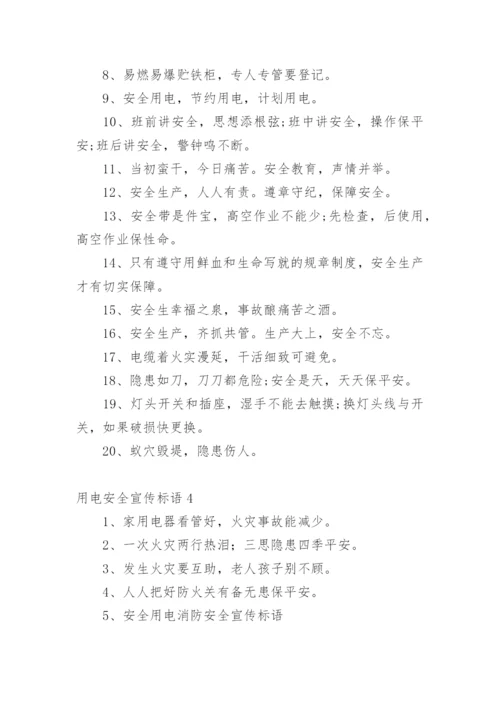 8、易燃易爆贮铁柜，专人专管要登记。

9、安全用电，节约用电，计划用电。

10、班前讲安全，思想添根弦;班中讲安全，操作保平安;班后讲安全，警钟鸣不断。

11、当初蛮干，今日痛苦。安全教育，声情并举。

12、安全生产，人人有责。遵章守纪，保障安全。

13、安全带是件宝，高空作业不能少;先检查，后使用，高空作业保性命。

14、只有遵守用鲜血和生命写就的规章制度，安全生产才有切实保障。

15、安全生幸福之泉，事故酿痛苦之酒。

16、安全生产，齐抓共管。生产大上，安全不忘。

17、电缆着火实漫延，干活细致可避免。

18、隐患如刀，刀刀都危险;安全是天，天天保平安。

19、灯头开关和插座，湿手不能去触摸;换灯头线与开关，如果破损快更换。

20、蚁穴毁堤，隐患伤人。

用电安全宣传标语 4

1、家用电器看管好，火灾事故能减少。

2、一次火灾两行热泪；三思隐患四季平安。

3、发生火灾要互助，老人孩子别不顾。

4、人人把好防火关有备无患保平安。

5、安全用电消防安全宣传标语